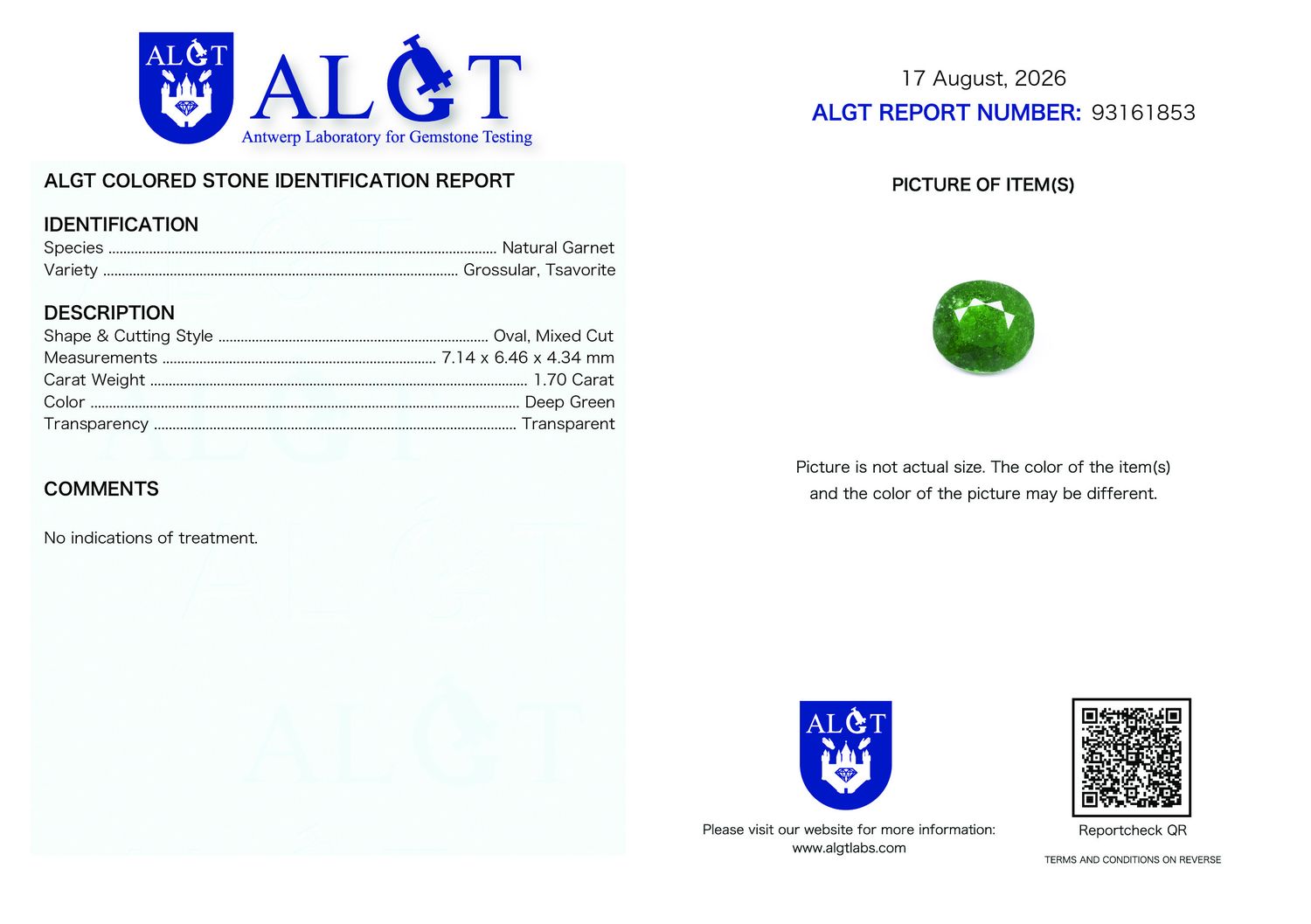 ALGT

ALGT
Antwerp Laboratory for Gemstone Testing

ALGT COLORED STONE IDENTIFICATION REPORT

IDENTIFICATION
Species ........ Natural Garnet
Variety ........ Grossular, Tsavorite

DESCRIPTION
Shape & Cutting Style ........ Oval, Mixed Cut
Measurements ........ 7.14 x 6.46 x 4.34 mm
Carat Weight ........ 1.70 Carat
Color ........ Deep Green
Transparency ........ Transparent

COMMENTS

No indications of treatment.

17 August, 2026
ALGT REPORT NUMBER: 93161853

PICTURE OF ITEM(S)

Picture is not actual size. The color of the item(s) and the color of the picture may be different.

ALGT

Please visit our website for more information:
www.algtlabs.com

Reportcheck QR

TERMS AND CONDITIONS ON REVERSE